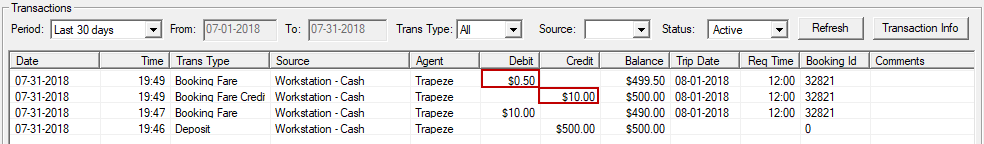 Transactions

Period: Last 30 days From: 07-01-2018 To: 07-31-2018 Trans Type: All Source: Status: Active Refresh Transaction Info

| Date | Time | Trans Type | Source | Agent | Debit | Credit | Balance | Trip Date | Req Time | Booking Id | Comments |
|---|---|---|---|---|---|---|---|---|---|---|---|
| 07-31-2018 | 19:49 | Booking Fare | Workstation - Cash | Trapeze | $0.50 | | $499.50 | 08-01-2018 | 12:00 | 32821 | |
| 07-31-2018 | 19:49 | Booking Fare Credi | Workstation - Cash | Trapeze | | $10.00 | $500.00 | 08-01-2018 | 12:00 | 32821 | |
| 07-31-2018 | 19:47 | Booking Fare | Workstation - Cash | Trapeze | $10.00 | | $490.00 | 08-01-2018 | 12:00 | 32821 | |
| 07-31-2018 | 19:46 | Deposit | Workstation - Cash | Trapeze | | $500.00 | $500.00 | | | 0 | |